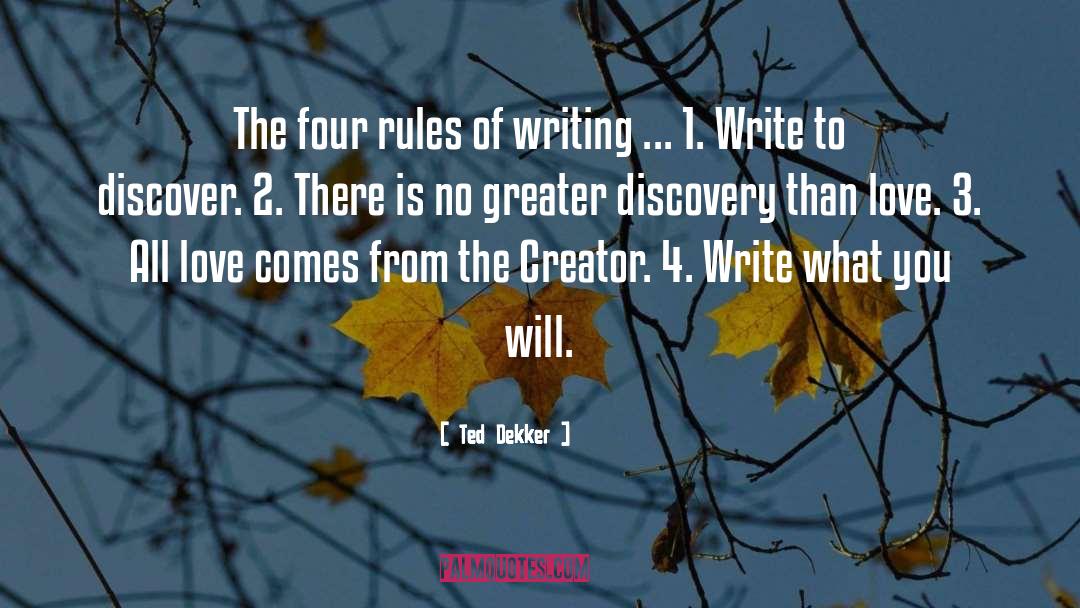 The four rules of writing ... 1. Write to discover. 2. There is no greater discovery than love. 3. All love comes from the Creator. 4. Write what you will.

[ Ted Dekker ]

PALMQUOTES.COM